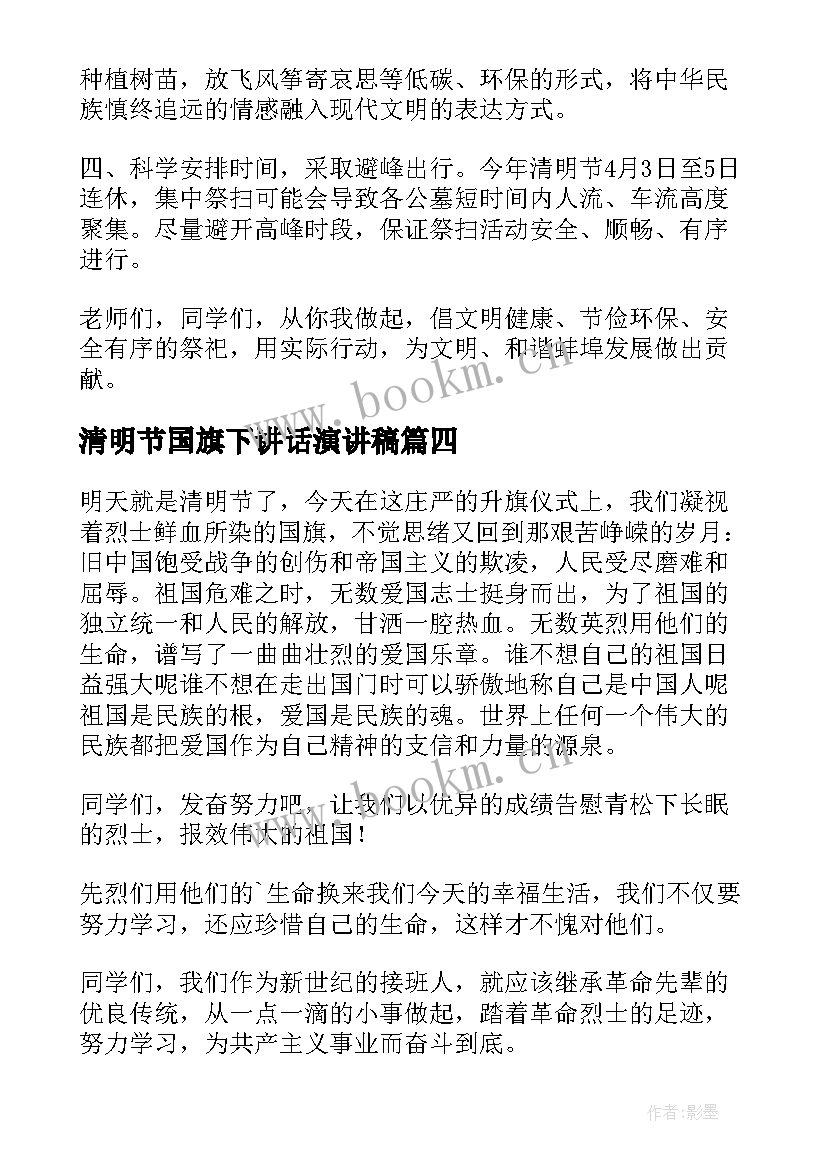 种植树苗，放飞风筝寄哀思等低碳、环保的形式，将中华民族慎终追远的情感融入现代文明的表达方式。

四、科学安排时间，采取避峰出行。今年清明节4月3日至5日连休，集中祭扫可能会导致各公墓短时间内人流、车流高度聚集。尽量避开高峰时段，保证祭扫活动安全、顺畅、有序进行。

老师们，同学们，从你我做起，倡文明健康、节俭环保、安全有序的祭祀，用实际行动，为文明、和谐蚌埠发展做出贡献。

www.bookm.cn

清明节国旗下讲话演讲稿篇四

明天就是清明节了，今天在这庄严的升旗仪式上，我们凝视着烈士鲜血所染的国旗，不觉思绪又回到那艰苦峥嵘的岁月：旧中国饱受战争的创伤和帝国主义的欺凌，人民受尽磨难和屈辱。祖国危难之时，无数爱国志士挺身而出，为了祖国的独立统一和人民的解放，甘洒一腔热血。无数英烈用他们的生命，谱写了一曲曲壮烈的爱国乐章。谁不想自己的祖国日益强大呢谁不想在走出国门时可以骄傲地称自己是中国人呢祖国是民族的根，爱国是民族的魂。世界上任何一个伟大的民族都把爱国作为自己精神的支信和力量的源泉。

www.bookm.cn

同学们，发奋努力吧，让我们以优异的成绩告慰青松下长眠的烈士，报效伟大的祖国！

先烈们用他们的`生命换来我们今天的幸福生活，我们不仅要努力学习，还应珍惜自己的生命，这样才不愧对他们。

同学们，我们作为新世纪的接班人，就应该继承革命先辈的优良传统，从一点一滴的小事做起，踏着革命烈士的足迹，努力学习，为共产主义事业而奋斗到底。

作者:影墨